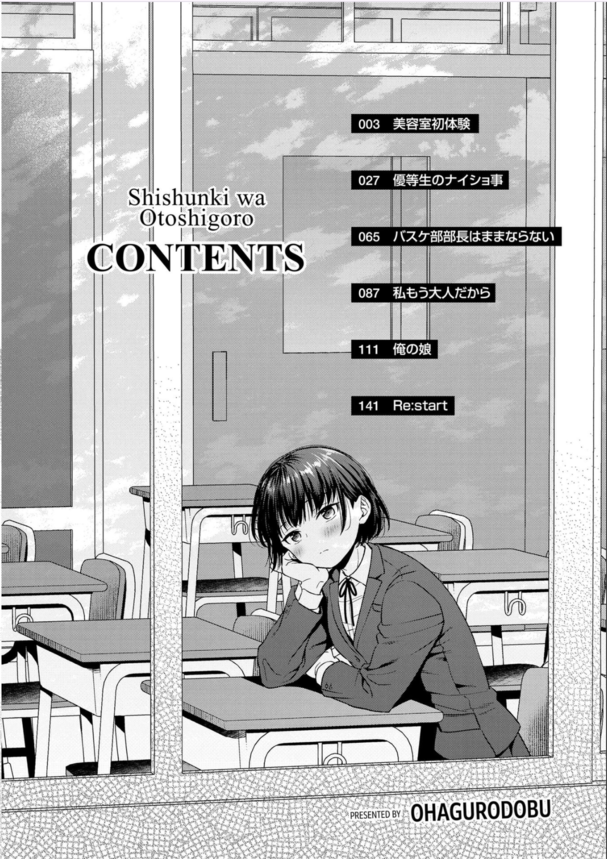 Shishunki wa Otoshigoro

CONTENTS

003 美容室初体験

027 優等生のナイショ事

065 バスケ部部長はままならない

087 私もう大人だから

111 俺の娘

141 Re:start

PRESENTED BY OHAGURODOBU